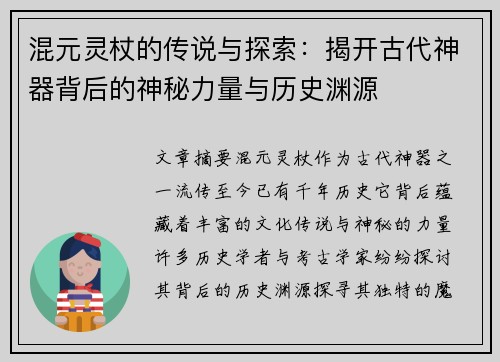 混元灵杖的传说与探索：揭开古代神器背后的神秘力量与历史渊源

文章摘要混元灵杖作为古代神器之一流传至今已有千年历史它背后蕴藏着丰富的文化传说与神秘的力量许多历史学者与考古学家纷纷探讨其背后的历史渊源探寻其独特的魔